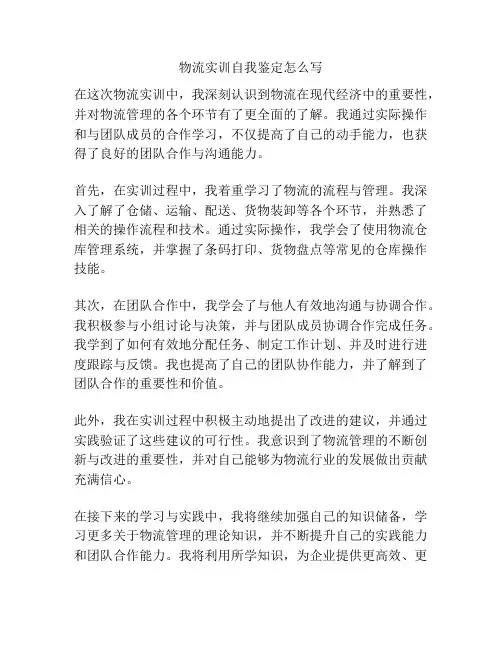 物流实训自我鉴定怎么写

在这次物流实训中，我深刻认识到物流在现代经济中的重要性，并对物流管理的各个环节有了更全面的了解。我通过实际操作和与团队成员的合作学习，不仅提高了自己的动手能力，也获得了良好的团队合作与沟通能力。

首先，在实训过程中，我着重学习了物流的流程与管理。我深入了解了仓储、运输、配送、货物装卸等各个环节，并熟悉了相关的操作流程和技术。通过实际操作，我学会了使用物流仓库管理系统，并掌握了条码打印、货物盘点等常见的仓库操作技能。

其次，在团队合作中，我学会了与他人有效地沟通与协调合作。我积极参与小组讨论与决策，并与团队成员协调合作完成任务。我学到了如何有效地分配任务、制定工作计划、并及时进行进度跟踪与反馈。我也提高了自己的团队协作能力，并了解到了团队合作的重要性和价值。

此外，我在实训过程中积极主动地提出了改进的建议，并通过实践验证了这些建议的可行性。我意识到了物流管理的不断创新与改进的重要性，并对自己能够为物流行业的发展做出贡献充满信心。

在接下来的学习与实践中，我将继续加强自己的知识储备，学习更多关于物流管理的理论知识，并不断提升自己的实践能力和团队合作能力。我将利用所学知识，为企业提供更高效、更